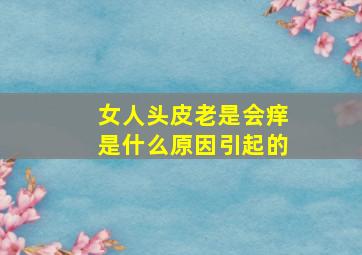 女人头皮老是会痒
是什么原因引起的